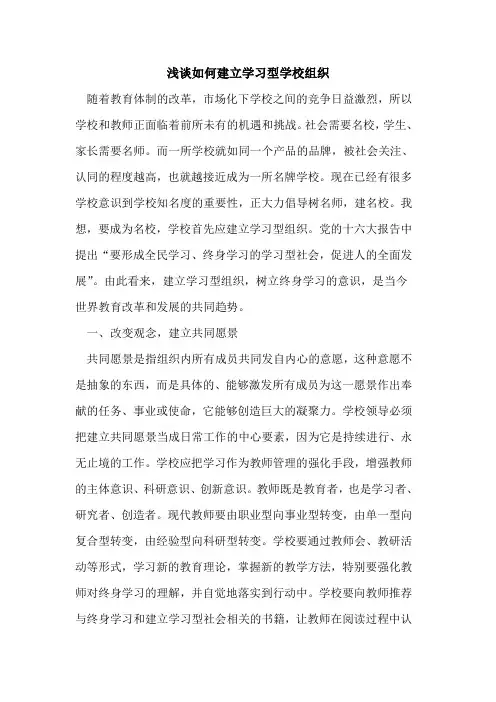 浅谈如何建立学习型学校组织

随着教育体制的改革，市场化下学校之间的竞争日益激烈，所以学校和教师正面临着前所未有的机遇和挑战。社会需要名校，学生、家长需要名师。而一所学校就如同一个产品的品牌，被社会关注、认同的程度越高，也就越接近成为一所名牌学校。现在已经有很多学校意识到学校知名度的重要性，正大力倡导树名师，建名校。我想，要成为名校，学校首先应建立学习型组织。党的十六大报告中提出“要形成全民学习、终身学习的学习型社会，促进人的全面发展”。由此看来，建立学习型组织，树立终身学习的意识，是当今世界教育改革和发展的共同趋势。

一、改变观念，建立共同愿景

共同愿景是指组织内所有成员共同发自内心的意愿，这种意愿不是抽象的东西，而是具体的、能够激发所有成员为这一愿景作出奉献的任务、事业或使命，它能够创造巨大的凝聚力。学校领导必须把建立共同愿景当成日常工作的中心要素，因为它是持续进行、永无止境的工作。学校应把学习作为教师管理的强化手段，增强教师的主体意识、科研意识、创新意识。教师既是教育者，也是学习者、研究者、创造者。现代教师要由职业型向事业型转变，由单一型向复合型转变，由经验型向科研型转变。学校要通过教师会、教研活动等形式，学习新的教育理论，掌握新的教学方法，特别要强化教师对终身学习的理解，并自觉地落实到行动中。学校要向教师推荐与终身学习和建立学习型社会相关的书籍，让教师在阅读过程中认